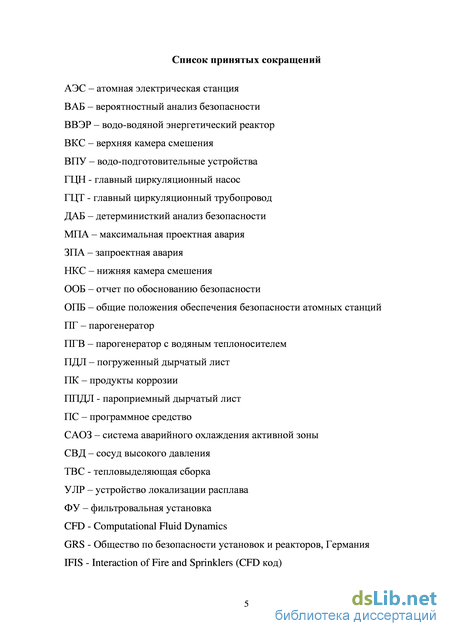 Список принятых сокращений

АЭС – атомная электрическая станция

ВАБ – вероятностный анализ безопасности

ВВЭР – водо-водяной энергетический реактор

ВКС – верхняя камера смешения

ВПУ – водо-подготовительные устройства

ГЦН - главный циркуляционный насос

ГЦТ - главный циркуляционный трубопровод

ДАБ – детерминисткий анализ безопасности

МПА – максимальная проектная авария

ЗПА – запроектная авария

НКС – нижняя камера смешения

ООБ – отчет по обоснованию безопасности

ОПБ – общие положения обеспечения безопасности атомных станций

ПГ – парогенератор

ПГВ – парогенератор с водяным теплоносителем

ПДЛ – погруженный дырчатый лист

ПК – продукты коррозии

ППДЛ - пароприемный дырчатый лист

ПС – программное средство

САОЗ – система аварийного охлаждения активной зоны

СВД – сосуд высокого давления

ТВС - тепловыделяющая сборка

УЛР – устройство локализации расплава

ФУ – фильтровальная установка

CFD - Computational Fluid Dynamics

GRS - Общество по безопасности установок и реакторов, Германия

IFIS - Interaction of Fire and Sprinklers (CFD код)

5

dsLib.net
библиотека диссертаций